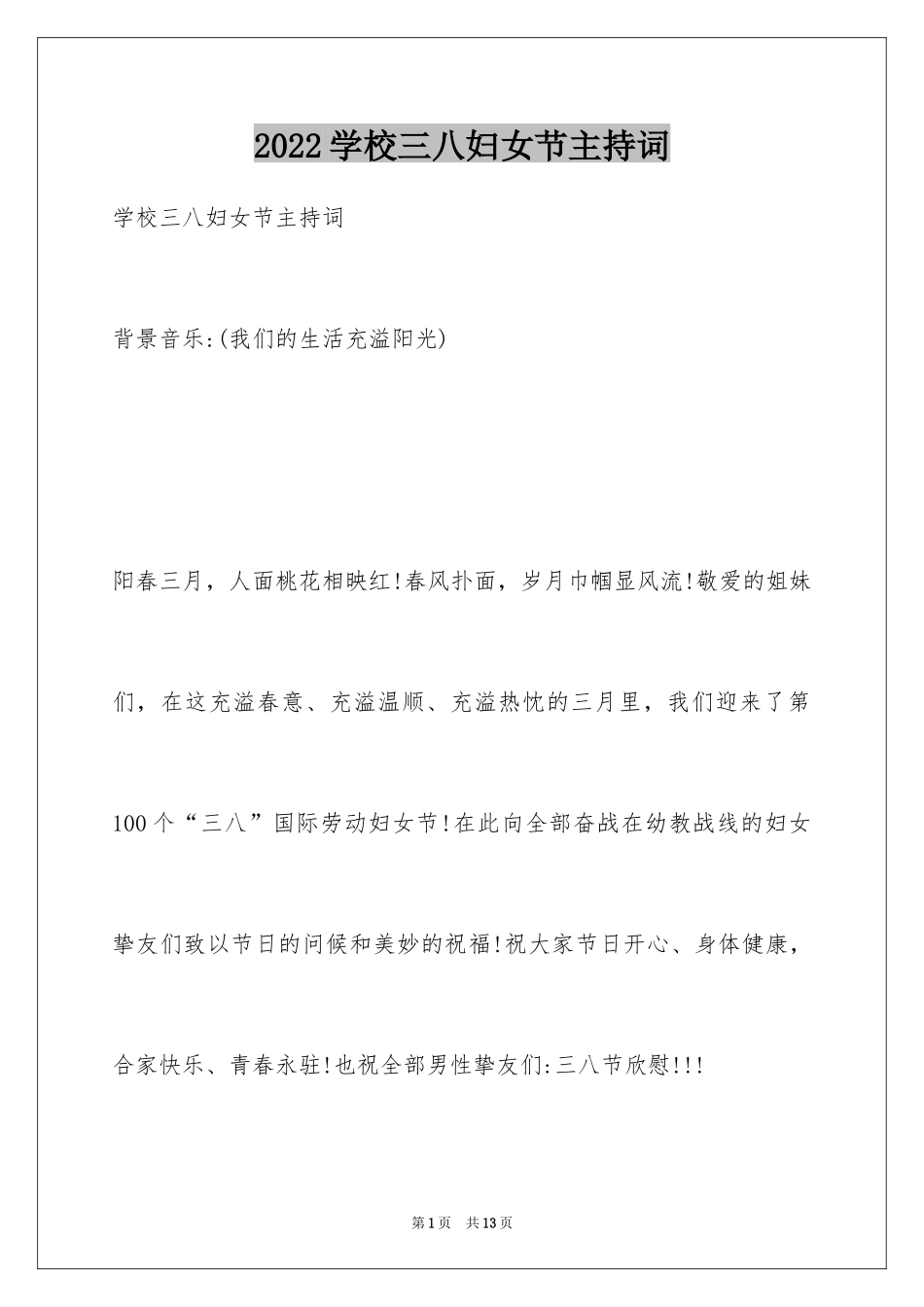 2022学校三八妇女节主持词

学校三八妇女节主持词

背景音乐:(我们的生活充溢阳光)

阳春三月，人面桃花相映红!春风扑面，岁月巾帼显风流!敬爱的姐妹们，在这充溢春意、充溢温顺、充溢热忱的三月里，我们迎来了第100个“三八”国际劳动妇女节!在此向全部奋战在幼教战线的妇女挚友们致以节日的问候和美妙的祝福!祝大家节日开心、身体健康，合家快乐、青春永驻!也祝全部男性挚友们:三八节欣慰!!!

第1页 共13页